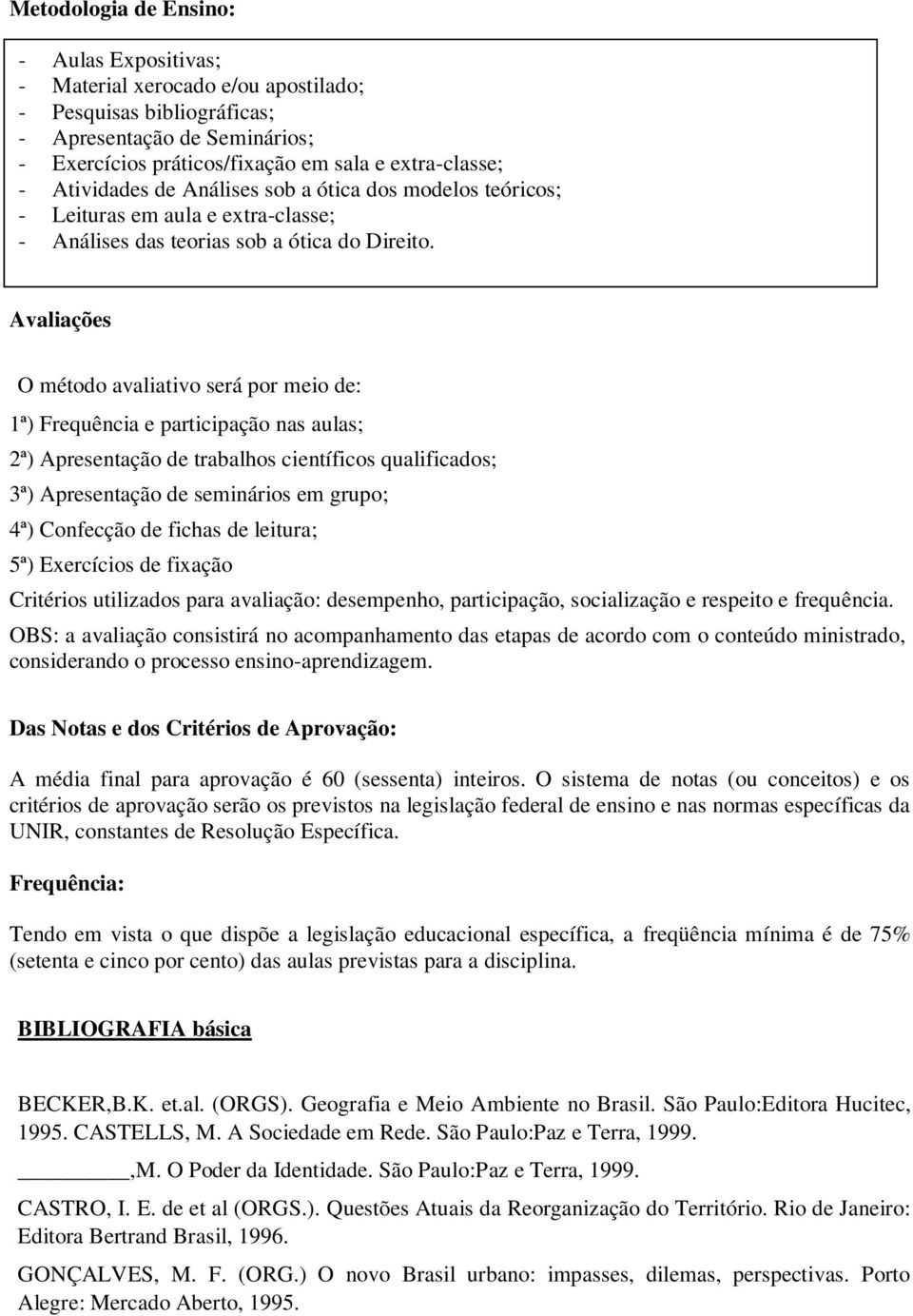 Metodologia de Ensino:

- Aulas Expositivas;
- Material xerocado e/ou apostilado;
- Pesquisas bibliográficas;
- Apresentação de Seminários;
- Exercícios práticos/fixação em sala e extra-classe;
- Atividades de Análises sob a ótica dos modelos teóricos;
- Leituras em aula e extra-classe;
- Análises das teorias sob a ótica do Direito.

Avaliações

O método avaliativo será por meio de:

1ª) Frequência e participação nas aulas;

2ª) Apresentação de trabalhos científicos qualificados;

3ª) Apresentação de seminários em grupo;

4ª) Confecção de fichas de leitura;

5ª) Exercícios de fixação

Critérios utilizados para avaliação: desempenho, participação, socialização e respeito e frequência.

OBS: a avaliação consistirá no acompanhamento das etapas de acordo com o conteúdo ministrado, considerando o processo ensino-aprendizagem.

Das Notas e dos Critérios de Aprovação:

A média final para aprovação é 60 (sessenta) inteiros. O sistema de notas (ou conceitos) e os critérios de aprovação serão os previstos na legislação federal de ensino e nas normas específicas da UNIR, constantes de Resolução Específica.

Frequência:

Tendo em vista o que dispõe a legislação educacional específica, a freqüência mínima é de 75% (setenta e cinco por cento) das aulas previstas para a disciplina.

BIBLIOGRAFIA básica

BECKER,B.K. et.al. (ORGS). Geografia e Meio Ambiente no Brasil. São Paulo:Editora Hucitec, 1995. CASTELLS, M. A Sociedade em Rede. São Paulo:Paz e Terra, 1999.

________,M. O Poder da Identidade. São Paulo:Paz e Terra, 1999.

CASTRO, I. E. de et al (ORGS.). Questões Atuais da Reorganização do Território. Rio de Janeiro: Editora Bertrand Brasil, 1996.

GONÇALVES, M. F. (ORG.) O novo Brasil urbano: impasses, dilemas, perspectivas. Porto Alegre: Mercado Aberto, 1995.